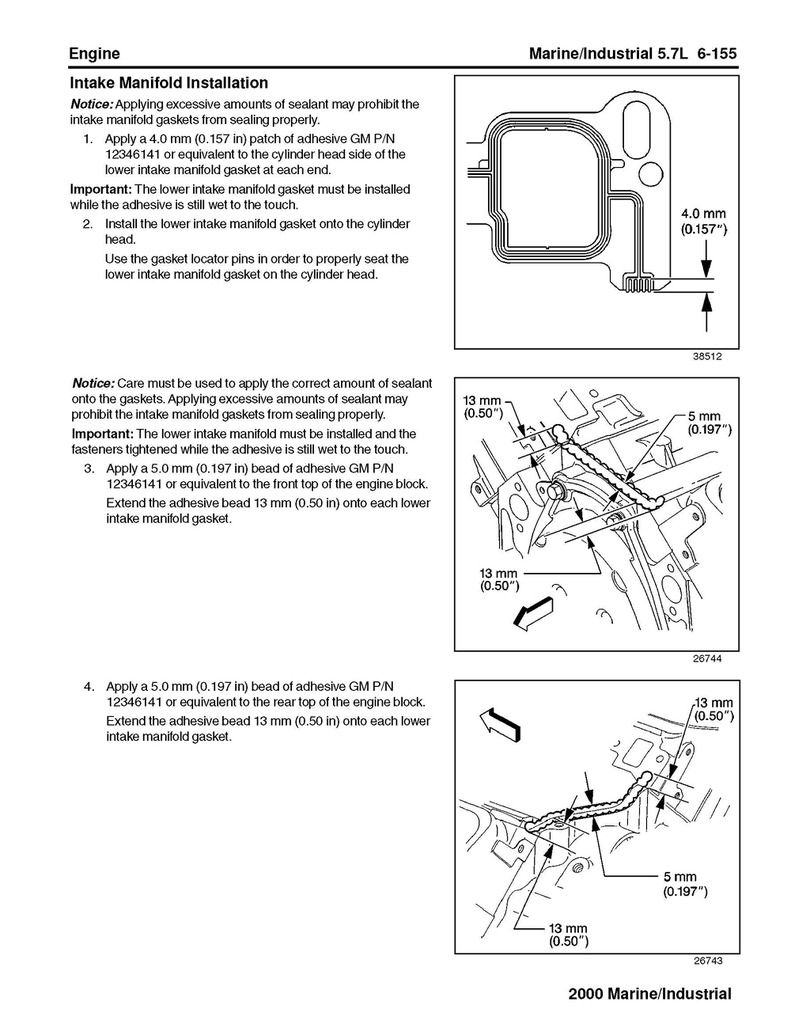 Engine

Marine/Industrial 5.7L 6-155

Intake Manifold Installation

Notice: Applying excessive amounts of sealant may prohibit the intake manifold gaskets from sealing properly.

1. Apply a 4.0 mm (0.157 in) patch of adhesive GM P/N 12346141 or equivalent to the cylinder head side of the lower intake manifold gasket at each end.

Important: The lower intake manifold gasket must be installed while the adhesive is still wet to the touch.

2. Install the lower intake manifold gasket onto the cylinder head.

Use the gasket locator pins in order to properly seat the lower intake manifold gasket on the cylinder head.

4.0 mm (0.157″)

38512

Notice: Care must be used to apply the correct amount of sealant onto the gaskets. Applying excessive amounts of sealant may prohibit the intake manifold gaskets from sealing properly.

Important: The lower intake manifold must be installed and the fasteners tightened while the adhesive is still wet to the touch.

3. Apply a 5.0 mm (0.197 in) bead of adhesive GM P/N 12346141 or equivalent to the front top of the engine block.

Extend the adhesive bead 13 mm (0.50 in) onto each lower intake manifold gasket.

13 mm (0.50″)

5 mm (0.197″)

13 mm (0.50″)

26744

4. Apply a 5.0 mm (0.197 in) bead of adhesive GM P/N 12346141 or equivalent to the rear top of the engine block.

Extend the adhesive bead 13 mm (0.50 in) onto each lower intake manifold gasket.

13 mm (0.50″)

5 mm (0.197″)

13 mm (0.50″)

26743

2000 Marine/Industrial